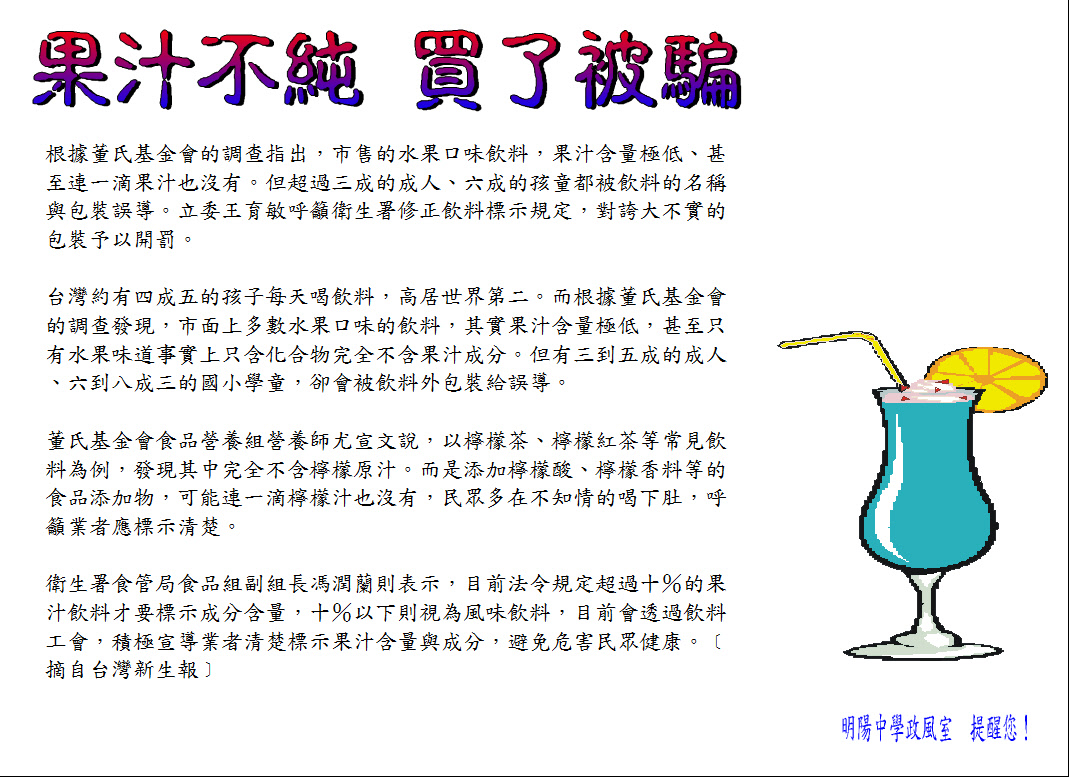 果汁不純 買了被騙

根據董氏基金會的調查指出，市售的水果口味飲料，果汁含量極低、甚至連一滴果汁也沒有。但超過三成的成人、六成的孩童都被飲料的名稱與包裝誤導。立委王育敏呼籲衛生署修正飲料標示規定，對誇大不實的包裝予以開罰。

台灣約有四成五的孩子每天喝飲料，高居世界第二。而根據董氏基金會的調查發現，市面上多數水果口味的飲料，其實果汁含量極低，甚至只有水果味道事實上只含化合物完全不含果汁成分。但有三到五成的成人、六到八成三的國小學童，卻會被飲料外包裝給誤導。

董氏基金會食品營養組營養師尤宣文說，以檸檬茶、檸檬紅茶等常見飲料為例，發現其中完全不含檸檬原汁。而是添加檸檬酸、檸檬香料等的食品添加物，可能連一滴檸檬汁也沒有，民眾多在不知情的喝下肚，呼籲業者應標示清楚。

衛生署食管局食品組副組長馮潤蘭則表示，目前法令規定超過十％的果汁飲料才要標示成分含量，十％以下則視為風味飲料，目前會透過飲料工會，積極宣導業者清楚標示果汁含量與成分，避免危害民眾健康。〔摘自台灣新生報〕

明陽中學政風室 提醒您！